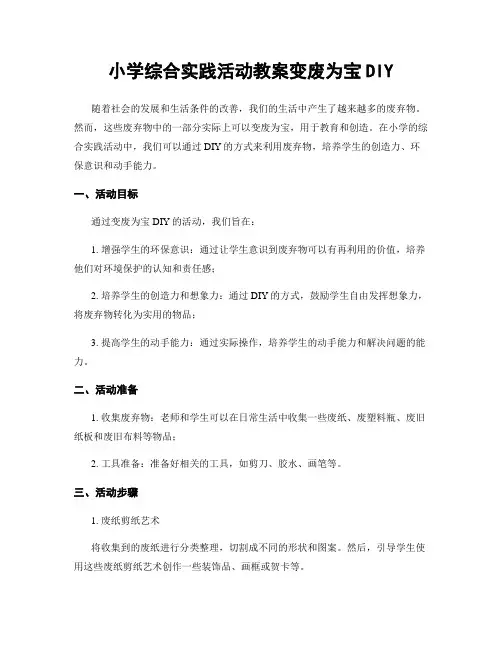 小学综合实践活动教案变废为宝 DIY

随着社会的发展和生活条件的改善，我们的生活中产生了越来越多的废弃物。然而，这些废弃物中的一部分实际上可以变废为宝，用于教育和创造。在小学的综合实践活动中，我们可以通过 DIY 的方式来利用废弃物，培养学生的创造力、环保意识和动手能力。

一、活动目标

通过变废为宝 DIY 的活动，我们旨在：

1. 增强学生的环保意识：通过让学生意识到废弃物可以有再利用的价值，培养他们对环境保护的认知和责任感；

2. 培养学生的创造力和想象力：通过 DIY 的方式，鼓励学生自由发挥想象力，将废弃物转化为实用的物品；

3. 提高学生的动手能力：通过实际操作，培养学生的动手能力和解决问题的能力。

二、活动准备

1. 收集废弃物：老师和学生可以在日常生活中收集一些废纸、废塑料瓶、废旧纸板和废旧布料等物品；

2. 工具准备：准备好相关的工具，如剪刀、胶水、画笔等。

三、活动步骤

1. 废纸剪纸艺术

将收集到的废纸进行分类整理，切割成不同的形状和图案。然后，引导学生使用这些废纸剪纸艺术创作一些装饰品、画框或贺卡等。